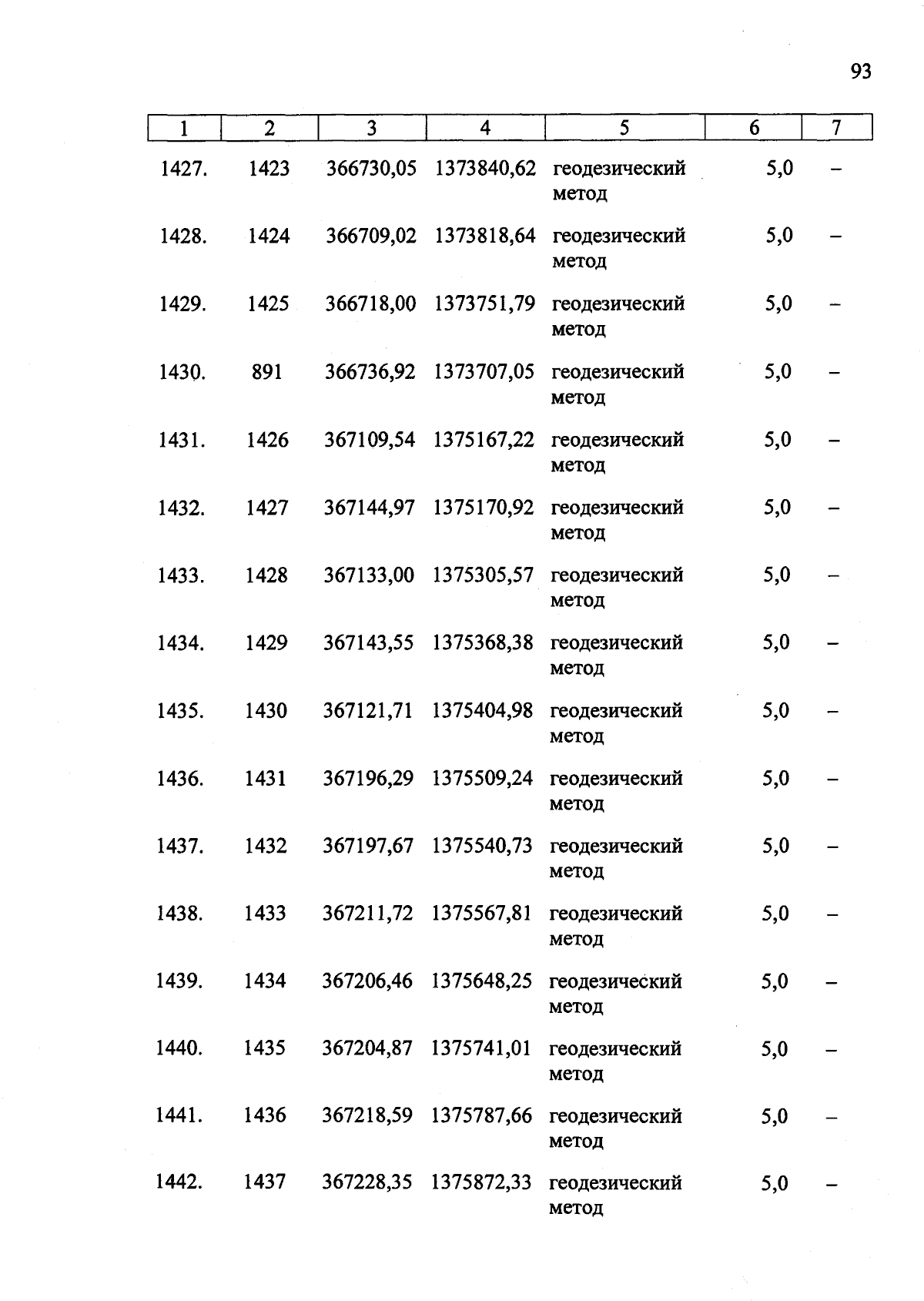 93

| 1 | 2 | 3 | 4 | 5 | 6 | 7 |
|---|---|---|---|---|---|---|
| 1427. | 1423 | 366730,05 | 1373840,62 | геодезический метод | 5,0 | – |
| 1428. | 1424 | 366709,02 | 1373818,64 | геодезический метод | 5,0 | – |
| 1429. | 1425 | 366718,00 | 1373751,79 | геодезический метод | 5,0 | – |
| 1430. | 891 | 366736,92 | 1373707,05 | геодезический метод | 5,0 | – |
| 1431. | 1426 | 367109,54 | 1375167,22 | геодезический метод | 5,0 | – |
| 1432. | 1427 | 367144,97 | 1375170,92 | геодезический метод | 5,0 | – |
| 1433. | 1428 | 367133,00 | 1375305,57 | геодезический метод | 5,0 | – |
| 1434. | 1429 | 367143,55 | 1375368,38 | геодезический метод | 5,0 | – |
| 1435. | 1430 | 367121,71 | 1375404,98 | геодезический метод | 5,0 | – |
| 1436. | 1431 | 367196,29 | 1375509,24 | геодезический метод | 5,0 | – |
| 1437. | 1432 | 367197,67 | 1375540,73 | геодезический метод | 5,0 | – |
| 1438. | 1433 | 367211,72 | 1375567,81 | геодезический метод | 5,0 | – |
| 1439. | 1434 | 367206,46 | 1375648,25 | геодезический метод | 5,0 | – |
| 1440. | 1435 | 367204,87 | 1375741,01 | геодезический метод | 5,0 | – |
| 1441. | 1436 | 367218,59 | 1375787,66 | геодезический метод | 5,0 | – |
| 1442. | 1437 | 367228,35 | 1375872,33 | геодезический метод | 5,0 | – |